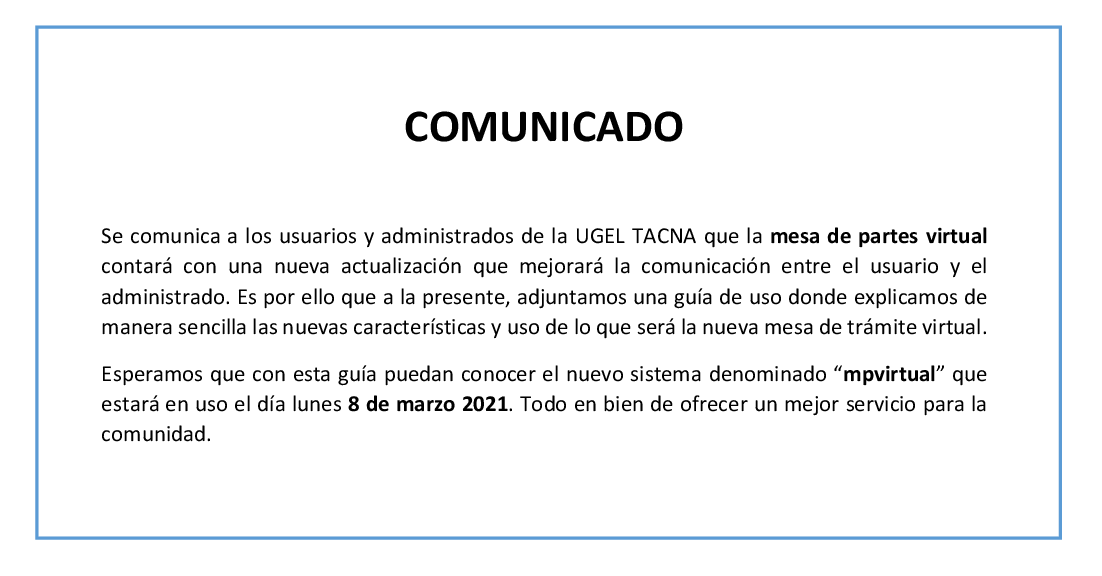 COMUNICADO

Se comunica a los usuarios y administrados de la UGEL TACNA que la mesa de partes virtual contará con una nueva actualización que mejorará la comunicación entre el usuario y el administrado. Es por ello que a la presente, adjuntamos una guía de uso donde explicamos de manera sencilla las nuevas características y uso de lo que será la nueva mesa de trámite virtual.

Esperamos que con esta guía puedan conocer el nuevo sistema denominado “mpvirtual” que estará en uso el día lunes 8 de marzo 2021. Todo en bien de ofrecer un mejor servicio para la comunidad.